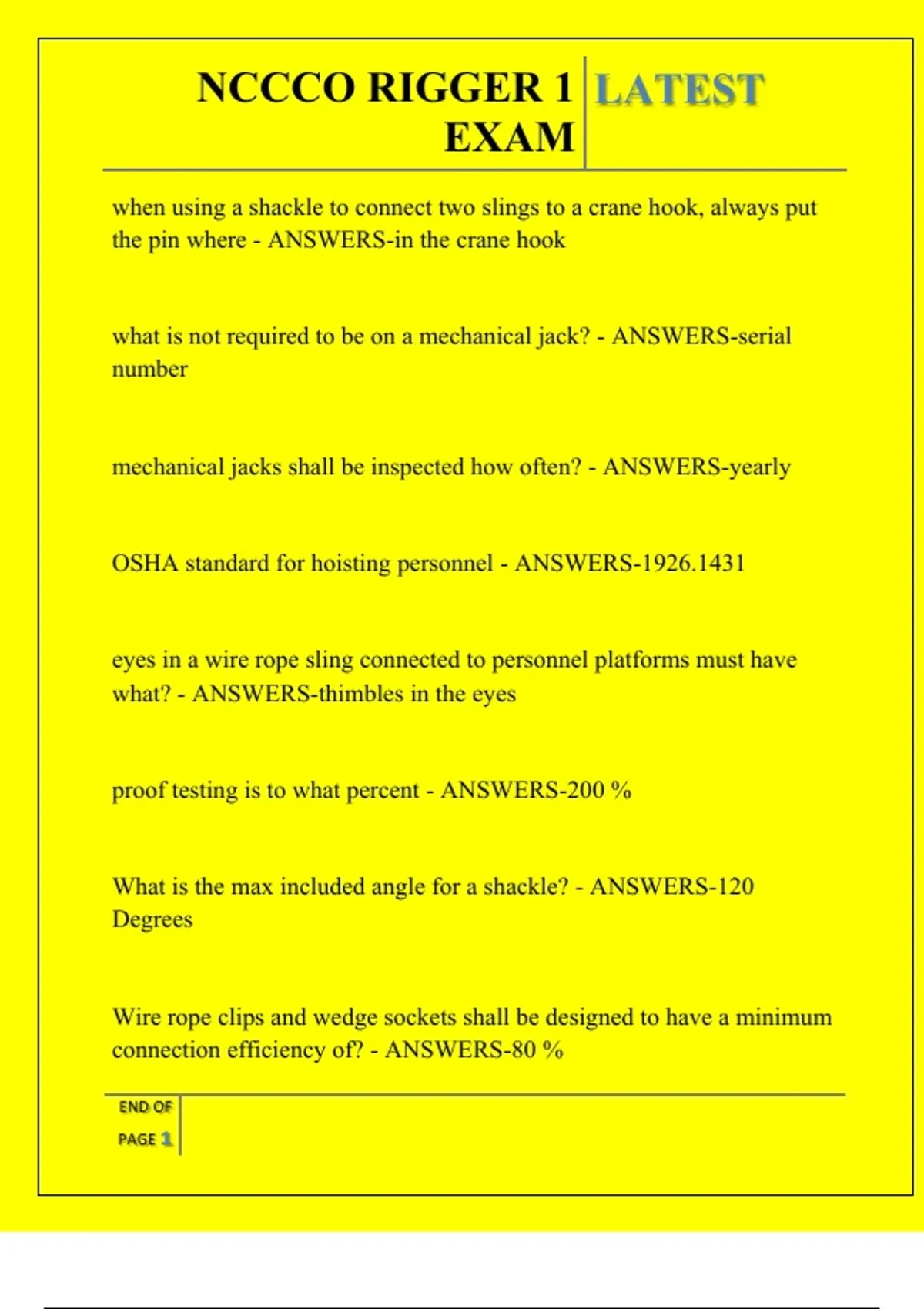 NCCCO RIGGER 1 EXAM

LATEST

when using a shackle to connect two slings to a crane hook, always put the pin where - ANSWERS-in the crane hook

what is not required to be on a mechanical jack? - ANSWERS-serial number

mechanical jacks shall be inspected how often? - ANSWERS-yearly

OSHA standard for hoisting personnel - ANSWERS-1926.1431

eyes in a wire rope sling connected to personnel platforms must have what? - ANSWERS-thimbles in the eyes

proof testing is to what percent - ANSWERS-200 %

What is the max included angle for a shackle? - ANSWERS-120 Degrees

Wire rope clips and wedge sockets shall be designed to have a minimum connection efficiency of? - ANSWERS-80 %

END OF PAGE 1